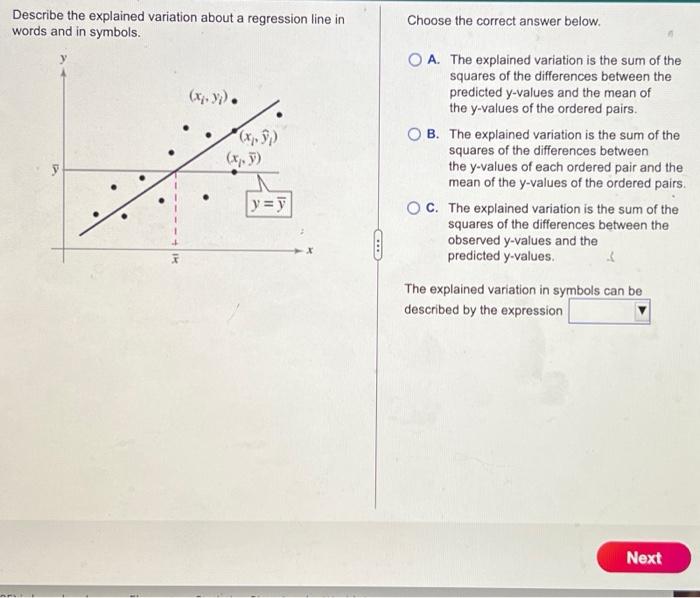 Describe the explained variation about a regression line in words and in symbols.

$y$
$(x_i, y_i)$
$(x_i, \hat{y}_i)$
$(x_i, \bar{y})$
$\bar{y}$
$y = \bar{y}$
$\bar{x}$
$x$

Choose the correct answer below.

A. The explained variation is the sum of the squares of the differences between the predicted y-values and the mean of the y-values of the ordered pairs.

B. The explained variation is the sum of the squares of the differences between the y-values of each ordered pair and the mean of the y-values of the ordered pairs.

C. The explained variation is the sum of the squares of the differences between the observed y-values and the predicted y-values.

The explained variation in symbols can be described by the expression

Next